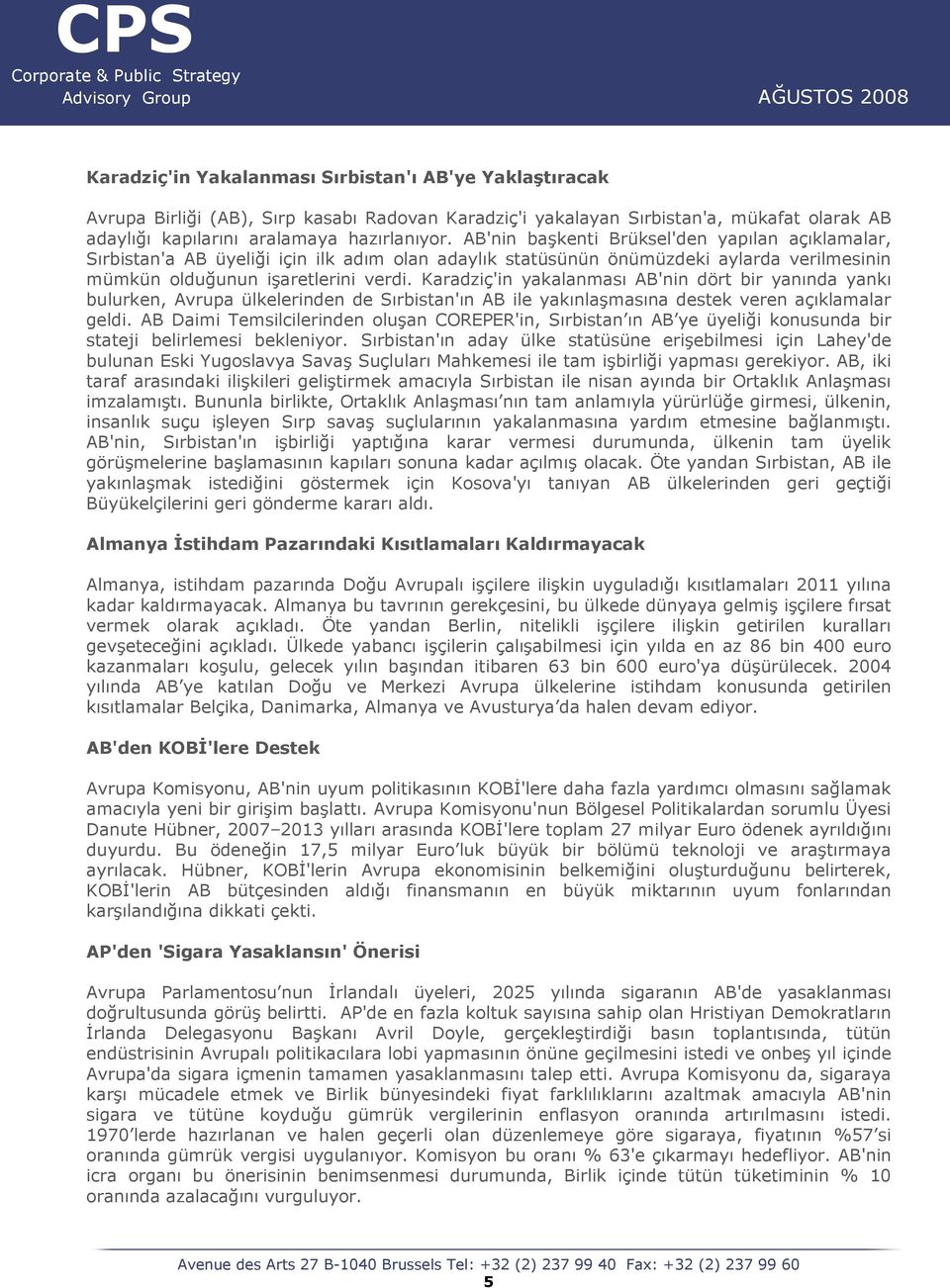 CPS
Corporate & Public Strategy
Advisory Group

AĞUSTOS 2008

Karadziç'in Yakalanması Sırbistan'ı AB'ye Yaklaştıracak

Avrupa Birliği (AB), Sırp kasabı Radovan Karadziç'i yakalayan Sırbistan'a, mükafat olarak AB adaylığı kapılarını aralamaya hazırlanıyor. AB'nin başkenti Brüksel'den yapılan açıklamalar, Sırbistan'a AB üyeliği için ilk adım olan adaylık statüsünün önümüzdeki aylarda verilmesinin mümkün olduğunun işaretlerini verdi. Karadziç'in yakalanması AB'nin dört bir yanında yankı bulurken, Avrupa ülkelerinden de Sırbistan'ın AB ile yakınlaşmasına destek veren açıklamalar geldi. AB Daimi Temsilcilerinden oluşan COREPER'in, Sırbistan'ın AB'ye üyeliği konusunda bir stateji belirlemesi bekleniyor. Sırbistan'ın aday ülke statüsüne erişebilmesi için Lahey'de bulunan Eski Yugoslavya Savaş Suçluları Mahkemesi ile tam işbirliği yapması gerekiyor. AB, iki taraf arasındaki ilişkileri geliştirmek amacıyla Sırbistan ile nisan ayında bir Ortaklık Anlaşması imzalamıştı. Bununla birlikte, Ortaklık Anlaşması'nın tam anlamıyla yürürlüğe girmesi, ülkenin, insanlık suçu işleyen Sırp savaş suçlularının yakalanmasına yardım etmesine bağlanmıştı. AB'nin, Sırbistan'ın işbirliği yaptığına karar vermesi durumunda, ülkenin tam üyelik görüşmelerine başlamasının kapıları sonuna kadar açılmış olacak. Öte yandan Sırbistan, AB ile yakınlaşmak istediğini göstermek için Kosova'yı tanıyan AB ülkelerinden geri geçtiği Büyükelçilerini geri gönderme kararı aldı.

Almanya İstihdam Pazarındaki Kısıtlamaları Kaldırmayacak

Almanya, istihdam pazarında Doğu Avrupalı işçilere ilişkin uyguladığı kısıtlamaları 2011 yılına kadar kaldırmayacak. Almanya bu tavrının gerekçesini, bu ülkede dünyaya gelmiş işçilere fırsat vermek olarak açıkladı. Öte yandan Berlin, nitelikli işçilere ilişkin getirilen kuralları gevşeteceğini açıkladı. Ülkede yabancı işçilerin çalışabilmesi için yılda en az 86 bin 400 euro kazanmaları koşulu, gelecek yılın başından itibaren 63 bin 600 euro'ya düşürülecek. 2004 yılında AB'ye katılan Doğu ve Merkezi Avrupa ülkelerine istihdam konusunda getirilen kısıtlamalar Belçika, Danimarka, Almanya ve Avusturya'da halen devam ediyor.

AB'den KOBİ'lere Destek

Avrupa Komisyonu, AB'nin uyum politikasının KOBİ'lere daha fazla yardımcı olmasını sağlamak amacıyla yeni bir girişim başlattı. Avrupa Komisyonu'nun Bölgesel Politikalardan sorumlu Üyesi Danute Hübner, 2007–2013 yılları arasında KOBİ'lere toplam 27 milyar Euro ödenek ayrıldığını duyurdu. Bu ödeneğin 17,5 milyar Euro'luk büyük bir bölümü teknoloji ve araştırmaya ayrılacak. Hübner, KOBİ'lerin Avrupa ekonomisinin belkemiğini oluşturduğunu belirterek, KOBİ'lerin AB bütçesinden aldığı finansmanın en büyük miktarının uyum fonlarından karşılandığına dikkati çekti.

AP'den 'Sigara Yasaklansın' Önerisi

Avrupa Parlamentosu'nun İrlandalı üyeleri, 2025 yılında sigaranın AB'de yasaklanması doğrultusunda görüş belirtti. AP'de en fazla koltuk sayısına sahip olan Hristiyan Demokratların İrlanda Delegasyonu Başkanı Avril Doyle, gerçekleştirdiği basın toplantısında, tütün endüstrisinin Avrupalı politikacılara lobi yapmasının önüne geçilmesini istedi ve onbeş yıl içinde Avrupa'da sigara içmenin tamamen yasaklanmasını talep etti. Avrupa Komisyonu da, sigaraya karşı mücadele etmek ve Birlik bünyesindeki fiyat farklılıklarını azaltmak amacıyla AB'nin sigara ve tütüne koyduğu gümrük vergilerinin enflasyon oranında artırılmasını istedi. 1970'lerde hazırlanan ve halen geçerli olan düzenlemeye göre sigaraya, fiyatının %57'si oranında gümrük vergisi uygulanıyor. Komisyon bu oranı % 63'e çıkarmayı hedefliyor. AB'nin icra organı bu önerisinin benimsenmesi durumunda, Birlik içinde tütün tüketiminin % 10 oranında azalacağını vurguluyor.

Avenue des Arts 27 B-1040 Brussels Tel: +32 (2) 237 99 40 Fax: +32 (2) 237 99 60
5